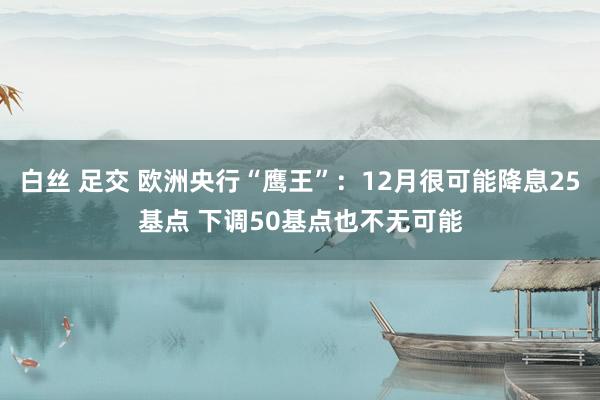 白丝 足交 欧洲央行“鹰王”：12月很可能降息25基点 下调50基点也不无可能